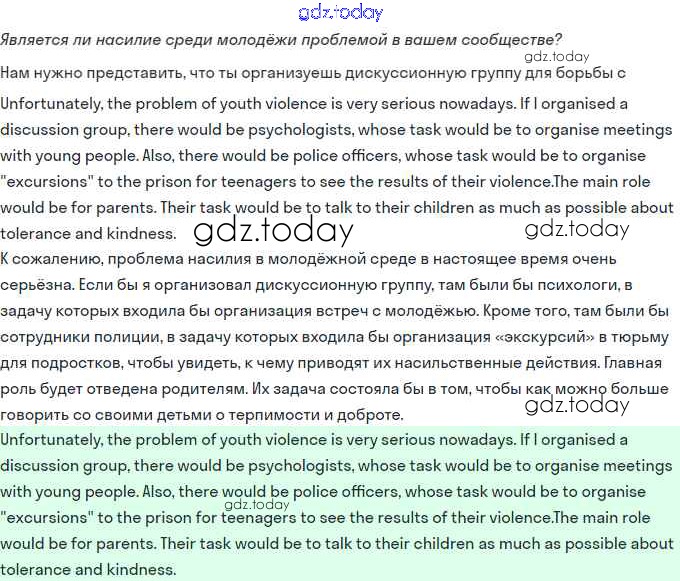 gdz.today

Является ли насилие среди молодёжи проблемой в вашем сообществе?

gdz.today

Нам нужно представить, что ты организуешь дискуссионную группу для борьбы с

Unfortunately, the problem of youth violence is very serious nowadays. If I organised a discussion group, there would be psychologists, whose task would be to organise meetings with young people. Also, there would be police officers, whose task would be to organise "excursions" to the prison for teenagers to see the results of their violence.The main role would be for parents. Their task would be to talk to their children as much as possible about tolerance and kindness.

gdz.today gdz.today

К сожалению, проблема насилия в молодёжной среде в настоящее время очень серьёзна. Если бы я организовал дискуссионную группу, там были бы психологи, в задачу которых входила бы организация встреч с молодёжью. Кроме того, там были бы сотрудники полиции, в задачу которых входила бы организация «экскурсий» в тюрьму для подростков, чтобы увидеть, к чему приводят их насильственные действия. Главная роль будет отведена родителям. Их задача состояла бы в том, чтобы как можно больше говорить со своими детьми о терпимости и доброте.

gdz.today

Unfortunately, the problem of youth violence is very serious nowadays. If I organised a discussion group, there would be psychologists, whose task would be to organise meetings with young people. Also, there would be police officers, whose task would be to organise "excursions" to the prison for teenagers to see the results of their violence.The main role would be for parents. Their task would be to talk to their children as much as possible about tolerance and kindness.

gdz.today